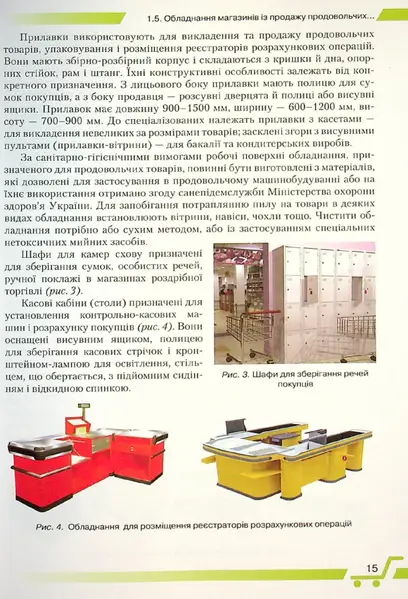 1.5. Обладнання магазинів із продажу продовольчих...

Прилавки використовують для викладення та продажу продовольчих товарів, упаковування і розміщення реєстраторів розрахункових операцій. Вони мають збірно-розбірний корпус і складаються з кришки й дна, опорних стійок, рам і штанг. Їхні конструктивні особливості залежать від конкретного призначення. З лицьового боку прилавки мають полицю для сумок покупців, а з боку продавця — розсувні дверцята й полиці або висувні ящики. Прилавок має довжину 900–1500 мм, ширину — 600–1200 мм, висоту — 700–900 мм. До спеціалізованих належать прилавки з касетами — для викладення невеликих за розмірами товарів; засклені згори з висувними пультами (прилавки-вітрини) — для бакалії та кондитерських виробів.

За санітарно-гігієнічними вимогами робочі поверхні обладнання, призначеного для продовольчих товарів, повинні бути виготовлені з матеріалів, які дозволені для застосування в продовольчому машинобудуванні або на їхнє використання отримано згоду санепідемслужби Міністерства охорони здоров'я України. Для запобігання потраплянню пилу на товари в деяких видах обладнання встановлюють вітрини, навіси, чохли тощо. Чистити обладнання потрібно або сухим методом, або із застосуванням спеціальних нетоксичних мийних засобів.

Шафи для камер схову призначені для зберігання сумок, особистих речей, ручної поклажі в магазинах роздрібної торгівлі (рис. 3).

Касові кабіни (столи) призначені для установлення контрольно-касових машин і розрахунку покупців (рис. 4). Вони оснащені висувним ящиком, полицею для зберігання касових стрічок і кронштейном-лампою для освітлення, стільцем, що обертається, з підйомним сидінням і відкидною спинкою.

Рис. 3. Шафи для зберігання речей покупців

Рис. 4. Обладнання для розміщення реєстраторів розрахункових операцій

15